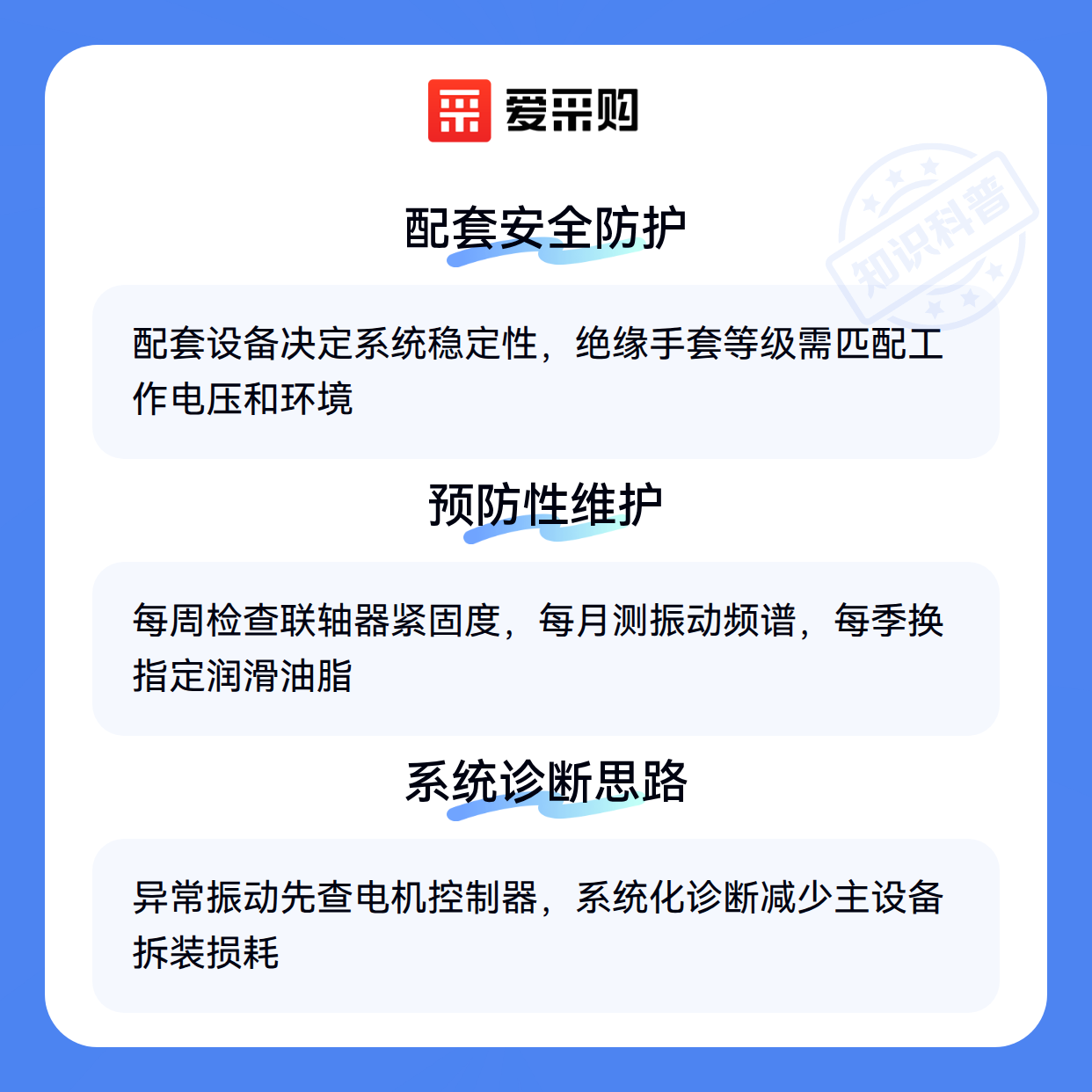 爱采购

配套安全防护

配套设备决定系统稳定性，绝缘手套等级需匹配工作电压和环境

预防性维护

每周检查联轴器紧固度，每月测振动频谱，每季换指定润滑油脂

系统诊断思路

异常振动先查电机控制器，系统化诊断减少主设备拆装损耗

知识科普